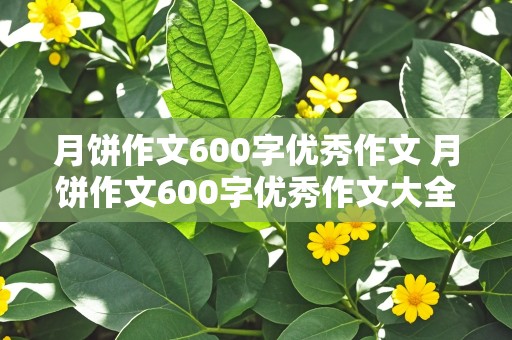 月饼作文600字优秀作文 月饼作文600字优秀作文大全